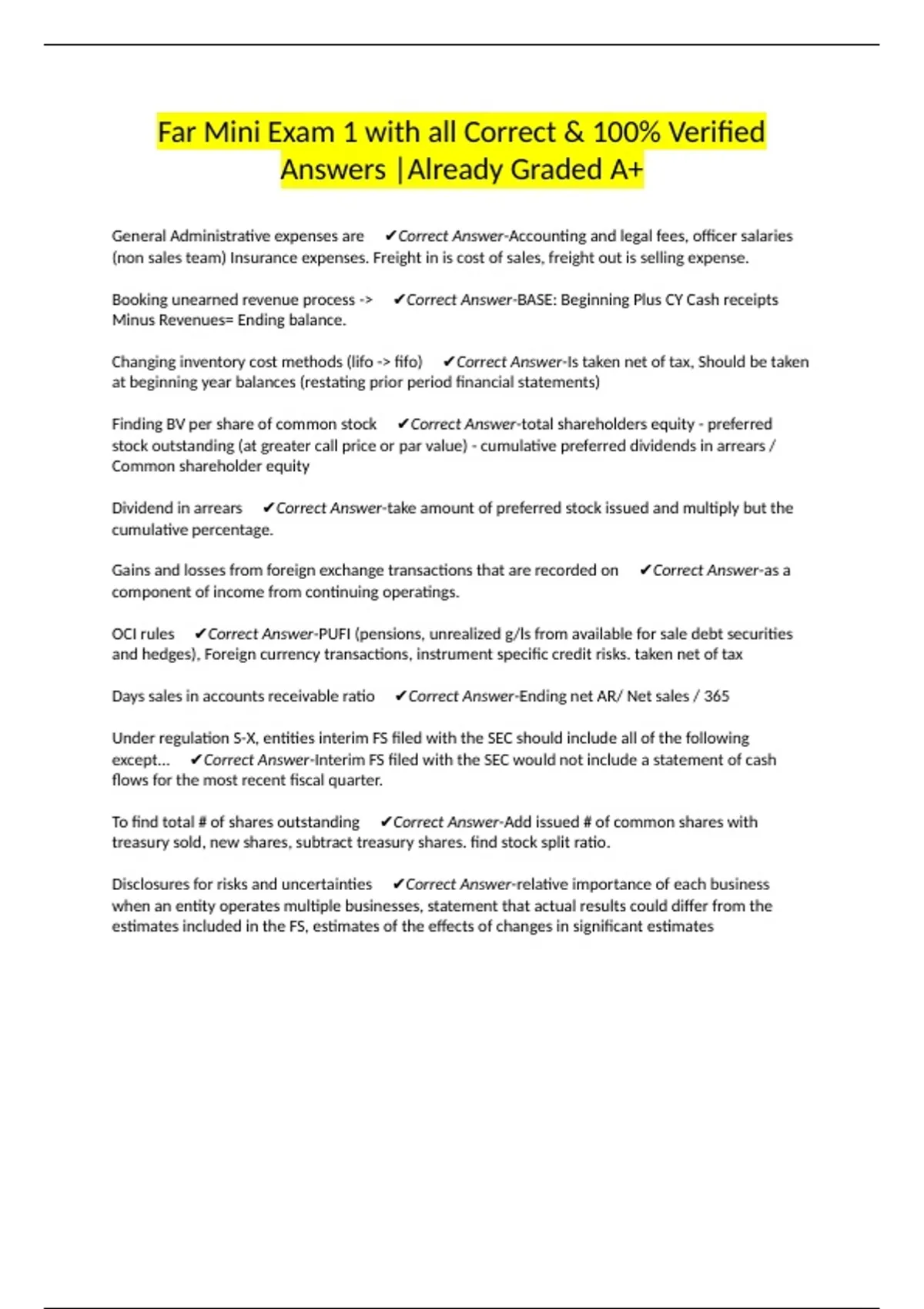 Far Mini Exam 1 with all Correct & 100% Verified Answers |Already Graded A+

General Administrative expenses are ✔Correct Answer-Accounting and legal fees, officer salaries (non sales team) Insurance expenses. Freight in is cost of sales, freight out is selling expense.

Booking unearned revenue process -> ✔Correct Answer-BASE: Beginning Plus CY Cash receipts Minus Revenues= Ending balance.

Changing inventory cost methods (lifo -> fifo) ✔Correct Answer-Is taken net of tax, Should be taken at beginning year balances (restating prior period financial statements)

Finding BV per share of common stock ✔Correct Answer-total shareholders equity - preferred stock outstanding (at greater call price or par value) - cumulative preferred dividends in arrears / Common shareholder equity

Dividend in arrears ✔Correct Answer-take amount of preferred stock issued and multiply but the cumulative percentage.

Gains and losses from foreign exchange transactions that are recorded on ✔Correct Answer-as a component of income from continuing operatings.

OCI rules ✔Correct Answer-PUFI (pensions, unrealized g/ls from available for sale debt securities and hedges), Foreign currency transactions, instrument specific credit risks. taken net of tax

Days sales in accounts receivable ratio ✔Correct Answer-Ending net AR/ Net sales / 365

Under regulation S-X, entities interim FS filed with the SEC should include all of the following except... ✔Correct Answer-Interim FS filed with the SEC would not include a statement of cash flows for the most recent fiscal quarter.

To find total # of shares outstanding ✔Correct Answer-Add issued # of common shares with treasury sold, new shares, subtract treasury shares. find stock split ratio.

Disclosures for risks and uncertainties ✔Correct Answer-relative importance of each business when an entity operates multiple businesses, statement that actual results could differ from the estimates included in the FS, estimates of the effects of changes in significant estimates